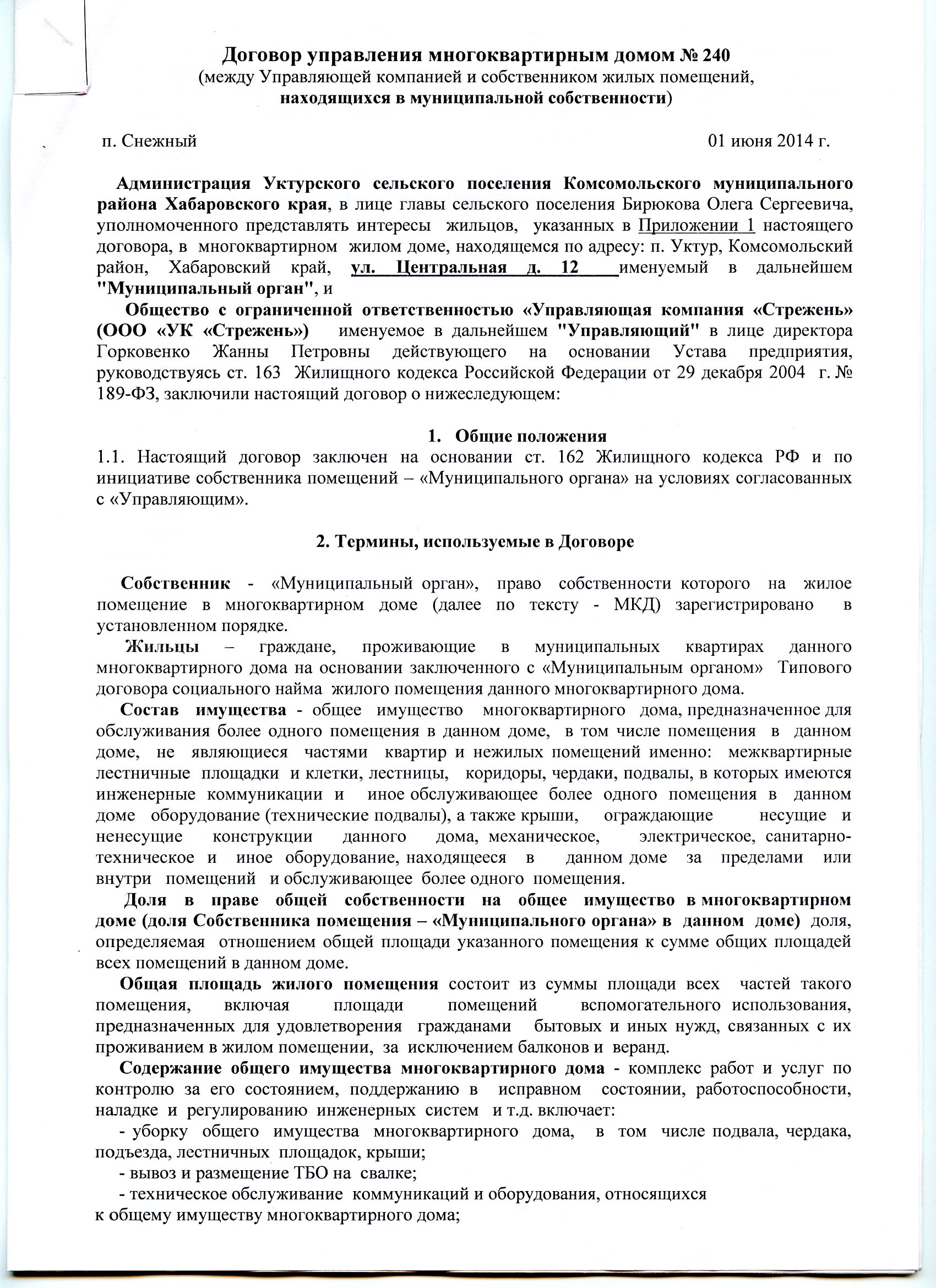 Договор управления многоквартирным домом № 240
(между Управляющей компанией и собственником жилых помещений, находящихся в муниципальной собственности)

п. Снежный 01 июня 2014 г.

Администрация Уктурского сельского поселения Комсомольского муниципального района Хабаровского края, в лице главы сельского поселения Бирюкова Олега Сергеевича, уполномоченного представлять интересы жильцов, указанных в Приложении 1 настоящего договора, в многоквартирном жилом доме, находящемся по адресу: п. Уктур, Комсомольский район, Хабаровский край, ул. Центральная д. 12 именуемый в дальнейшем "Муниципальный орган", и

Общество с ограниченной ответственностью «Управляющая компания «Стрежень» (ООО «УК «Стрежень») именуемое в дальнейшем "Управляющий" в лице директора Горковенко Жанны Петровны действующего на основании Устава предприятия, руководствуясь ст. 163 Жилищного кодекса Российской Федерации от 29 декабря 2004 г. № 189-ФЗ, заключили настоящий договор о нижеследующем:

1. Общие положения
1.1. Настоящий договор заключен на основании ст. 162 Жилищного кодекса РФ и по инициативе собственника помещений – «Муниципального органа» на условиях согласованных с «Управляющим».

2. Термины, используемые в Договоре

Собственник - «Муниципальный орган», право собственности которого на жилое помещение в многоквартирном доме (далее по тексту - МКД) зарегистрировано в установленном порядке.

Жильцы – граждане, проживающие в муниципальных квартирах данного многоквартирного дома на основании заключенного с «Муниципальным органом» Типового договора социального найма жилого помещения данного многоквартирного дома.

Состав имущества - общее имущество многоквартирного дома, предназначенное для обслуживания более одного помещения в данном доме, в том числе помещения в данном доме, не являющиеся частями квартир и нежилых помещений именно: межквартирные лестничные площадки и клетки, лестницы, коридоры, чердаки, подвалы, в которых имеются инженерные коммуникации и иное обслуживающее более одного помещения в данном доме оборудование (технические подвалы), а также крыши, ограждающие несущие и ненесущие конструкции данного дома, механическое, электрическое, санитарно-техническое и иное оборудование, находящееся в данном доме за пределами или внутри помещений и обслуживающее более одного помещения.

Доля в праве общей собственности на общее имущество в многоквартирном доме (доля Собственника помещения – «Муниципального органа» в данном доме) доля, определяемая отношением общей площади указанного помещения к сумме общих площадей всех помещений в данном доме.

Общая площадь жилого помещения состоит из суммы площади всех частей такого помещения, включая площади помещений вспомогательного использования, предназначенных для удовлетворения гражданами бытовых и иных нужд, связанных с их проживанием в жилом помещении, за исключением балконов и веранд.

Содержание общего имущества многоквартирного дома - комплекс работ и услуг по контролю за его состоянием, поддержанию в исправном состоянии, работоспособности, наладке и регулированию инженерных систем и т.д. включает:
- уборку общего имущества многоквартирного дома, в том числе подвала, чердака, подъезда, лестничных площадок, крыши;
- вывоз и размещение ТБО на свалке;
- техническое обслуживание коммуникаций и оборудования, относящихся к общему имуществу многоквартирного дома;